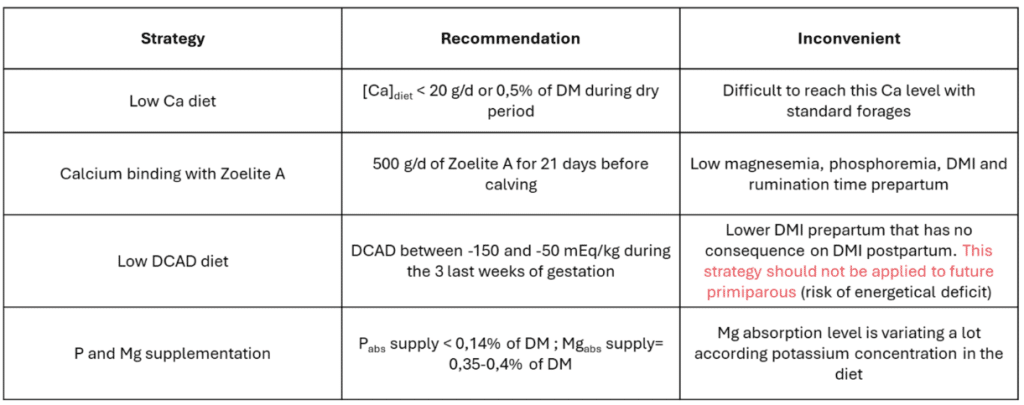 | Strategy | Recommendation | Inconvenient |
|---|---|---|
| Low Ca diet | $[Ca]_{diet}$ < 20 g/d or 0,5% of DM during dry period | Difficult to reach this Ca level with standard forages |
| Calcium binding with Zoelite A | 500 g/d of Zoelite A for 21 days before calving | Low magnesemia, phosphoremia, DMI and rumination time prepartum |
| Low DCAD diet | DCAD between -150 and -50 mEq/kg during the 3 last weeks of gestation | Lower DMI prepartum that has no consequence on DMI postpartum. This strategy should not be applied to future primiparous (risk of energetical deficit) |
| P and Mg supplementation | $P_{abs}$ supply < 0,14% of DM ; $Mg_{abs}$ supply= 0,35-0,4% of DM | Mg absorption level is variating a lot according potassium concentration in the diet |